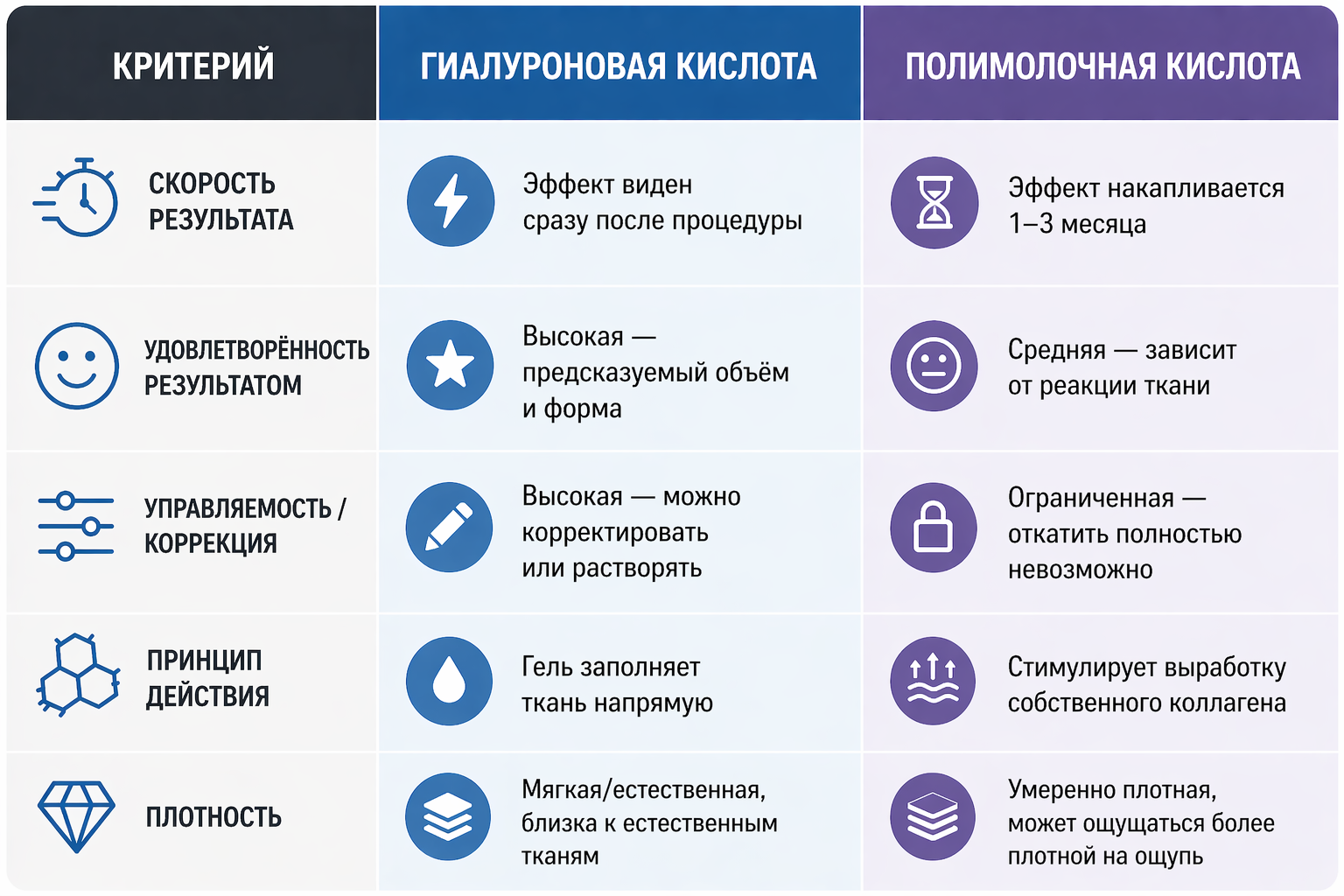 | КРИТЕРИЙ | ГИАЛУРОНОВАЯ КИСЛОТА | ПОЛИМОЛОЧНАЯ КИСЛОТА |
|---|---|---|
| СКОРОСТЬ РЕЗУЛЬТАТА | Эффект виден сразу после процедуры | Эффект накапливается 1–3 месяца |
| УДОВЛЕТВОРЁННОСТЬ РЕЗУЛЬТАТОМ | Высокая — предсказуемый объём и форма | Средняя — зависит от реакции ткани |
| УПРАВЛЯЕМОСТЬ / КОРРЕКЦИЯ | Высокая — можно корректировать или растворять | Ограниченная — откатить полностью невозможно |
| ПРИНЦИП ДЕЙСТВИЯ | Гель заполняет ткань напрямую | Стимулирует выработку собственного коллагена |
| ПЛОТНОСТЬ | Мягкая/естественная, близка к естественным тканям | Умеренно плотная, может ощущаться более плотной на ощупь |